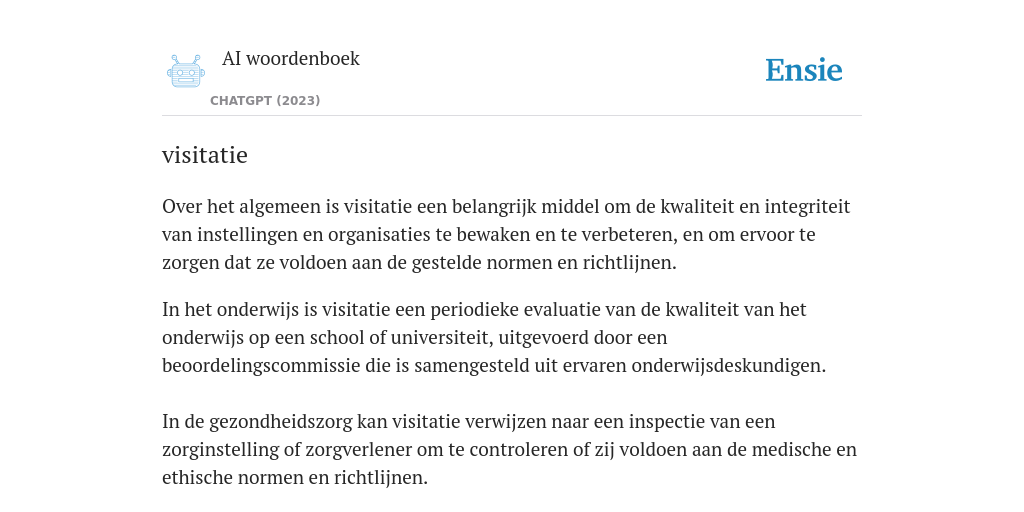 AI woordenboek

CHATGPT (2023)

Ensie

visitatie

Over het algemeen is visitatie een belangrijk middel om de kwaliteit en integriteit van instellingen en organisaties te bewaken en te verbeteren, en om ervoor te zorgen dat ze voldoen aan de gestelde normen en richtlijnen.

In het onderwijs is visitatie een periodieke evaluatie van de kwaliteit van het onderwijs op een school of universiteit, uitgevoerd door een beoordelingscommissie die is samengesteld uit ervaren onderwijsdeskundigen.

In de gezondheidszorg kan visitatie verwijzen naar een inspectie van een zorginstelling of zorgverlener om te controleren of zij voldoen aan de medische en ethische normen en richtlijnen.